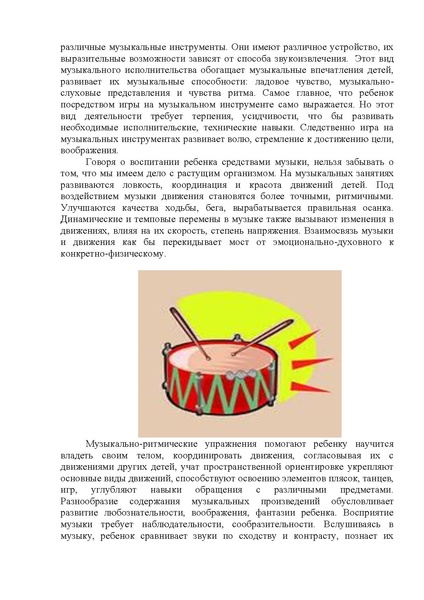 различные музыкальные инструменты. Они имеют различное устройство, их выразительные возможности зависят от способа звукоизвлечения. Этот вид музыкального исполнительства обогащает музыкальные впечатления детей, развивает их музыкальные способности: ладовое чувство, музыкально-слуховые представления и чувства ритма. Самое главное, что ребенок посредством игры на музыкальном инструменте само выражается. Но этот вид деятельности требует терпения, усидчивости, что бы развивать необходимые исполнительские, технические навыки. Следственно игра на музыкальных инструментах развивает волю, стремление к достижению цели, воображения.

Говоря о воспитании ребенка средствами музыки, нельзя забывать о том, что мы имеем дело с растущим организмом. На музыкальных занятиях развиваются ловкость, координация и красота движений детей. Под воздействием музыки движения становятся более точными, ритмичными. Улучшаются качества ходьбы, бега, вырабатывается правильная осанка. Динамические и темповые перемены в музыке также вызывают изменения в движениях, влияя на их скорость, степень напряжения. Взаимосвязь музыки и движения как бы перекидывает мост от эмоционально-духовного к конкретно-физическому.

Музыкально-ритмические упражнения помогают ребенку научится владеть своим телом, координировать движения, согласовывая их с движениями других детей, учат пространственной ориентировке укрепляют основные виды движений, способствуют освоению элементов плясок, танцев, игр, углубляют навыки обращения с различными предметами. Разнообразие содержания музыкальных произведений обусловливает развитие любознательности, воображения, фантазии ребенка. Восприятие музыки требует наблюдательности, сообразительности. Вслушиваясь в музыку, ребенок сравнивает звуки по сходству и контрасту, познает их